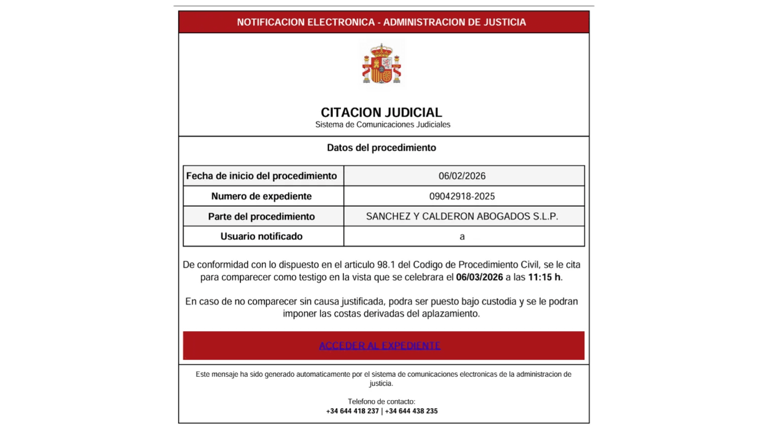 NOTIFICACION ELECTRONICA - ADMINISTRACION DE JUSTICIA

CITACION JUDICIAL
Sistema de Comunicaciones Judiciales

Datos del procedimiento

| Fecha de inicio del procedimiento | 06/02/2026 |
|---|---|
| Numero de expediente | 09042918-2025 |
| Parte del procedimiento | SANCHEZ Y CALDERON ABOGADOS S.L.P. |
| Usuario notificado | a |

De conformidad con lo dispuesto en el articulo 98.1 del Codigo de Procedimiento Civil, se le cita para comparecer como testigo en la vista que se celebrara el 06/03/2026 a las 11:15 h.

En caso de no comparecer sin causa justificada, podra ser puesto bajo custodia y se le podran imponer las costas derivadas del aplazamiento.

ACCEDER AL EXPEDIENTE

Este mensaje ha sido generado automaticamente por el sistema de comunicaciones electronicas de la administracion de justicia.

Telefono de contacto:
+34 644 418 237 | +34 644 438 235